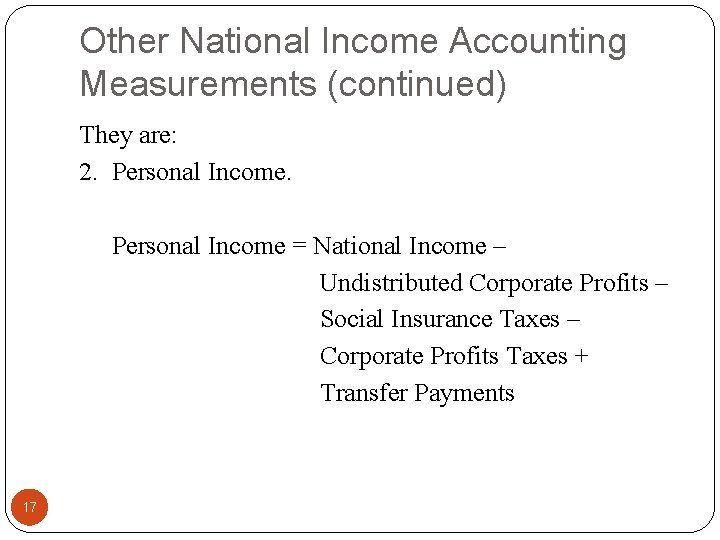 Other National Income Accounting Measurements (continued)

They are:

2. Personal Income.

Personal Income = National Income –
Undistributed Corporate Profits –
Social Insurance Taxes –
Corporate Profits Taxes +
Transfer Payments

17